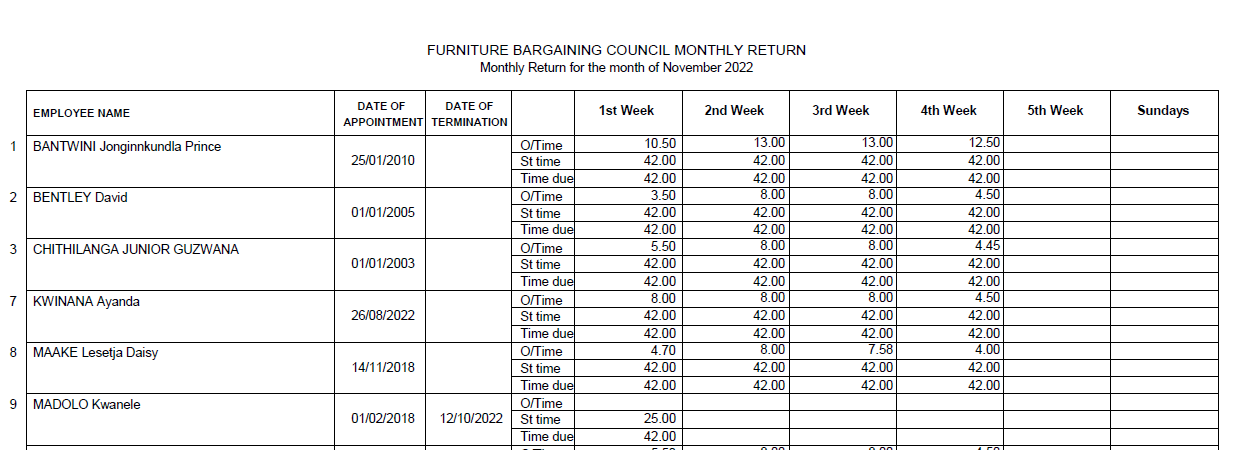 FURNITURE BARGAINING COUNCIL MONTHLY RETURN
Monthly Return for the month of November 2022

| | EMPLOYEE NAME | DATE OF APPOINTMENT | DATE OF TERMINATION | | 1st Week | 2nd Week | 3rd Week | 4th Week | 5th Week | Sundays |
|---|---|---|---|---|---|---|---|---|---|---|
| 1 | BANTWINI Jonginnkundla Prince | 25/01/2010 | | O/Time | 10.50 | 13.00 | 13.00 | 12.50 | | |
| | | | | St time | 42.00 | 42.00 | 42.00 | 42.00 | | |
| | | | | Time due | 42.00 | 42.00 | 42.00 | 42.00 | | |
| 2 | BENTLEY David | 01/01/2005 | | O/Time | 3.50 | 8.00 | 8.00 | 4.50 | | |
| | | | | St time | 42.00 | 42.00 | 42.00 | 42.00 | | |
| | | | | Time due | 42.00 | 42.00 | 42.00 | 42.00 | | |
| 3 | CHITHILANGA JUNIOR GUZWANA | 01/01/2003 | | O/Time | 5.50 | 8.00 | 8.00 | 4.45 | | |
| | | | | St time | 42.00 | 42.00 | 42.00 | 42.00 | | |
| | | | | Time due | 42.00 | 42.00 | 42.00 | 42.00 | | |
| 7 | KWINANA Ayanda | 26/08/2022 | | O/Time | 8.00 | 8.00 | 8.00 | 4.50 | | |
| | | | | St time | 42.00 | 42.00 | 42.00 | 42.00 | | |
| | | | | Time due | 42.00 | 42.00 | 42.00 | 42.00 | | |
| 8 | MAAKE Lesetja Daisy | 14/11/2018 | | O/Time | 4.70 | 8.00 | 7.58 | 4.00 | | |
| | | | | St time | 42.00 | 42.00 | 42.00 | 42.00 | | |
| | | | | Time due | 42.00 | 42.00 | 42.00 | 42.00 | | |
| 9 | MADOLO Kwanele | 01/02/2018 | 12/10/2022 | O/Time | | | | | | |
| | | | | St time | 25.00 | | | | | |
| | | | | Time due | 42.00 | | | | | |